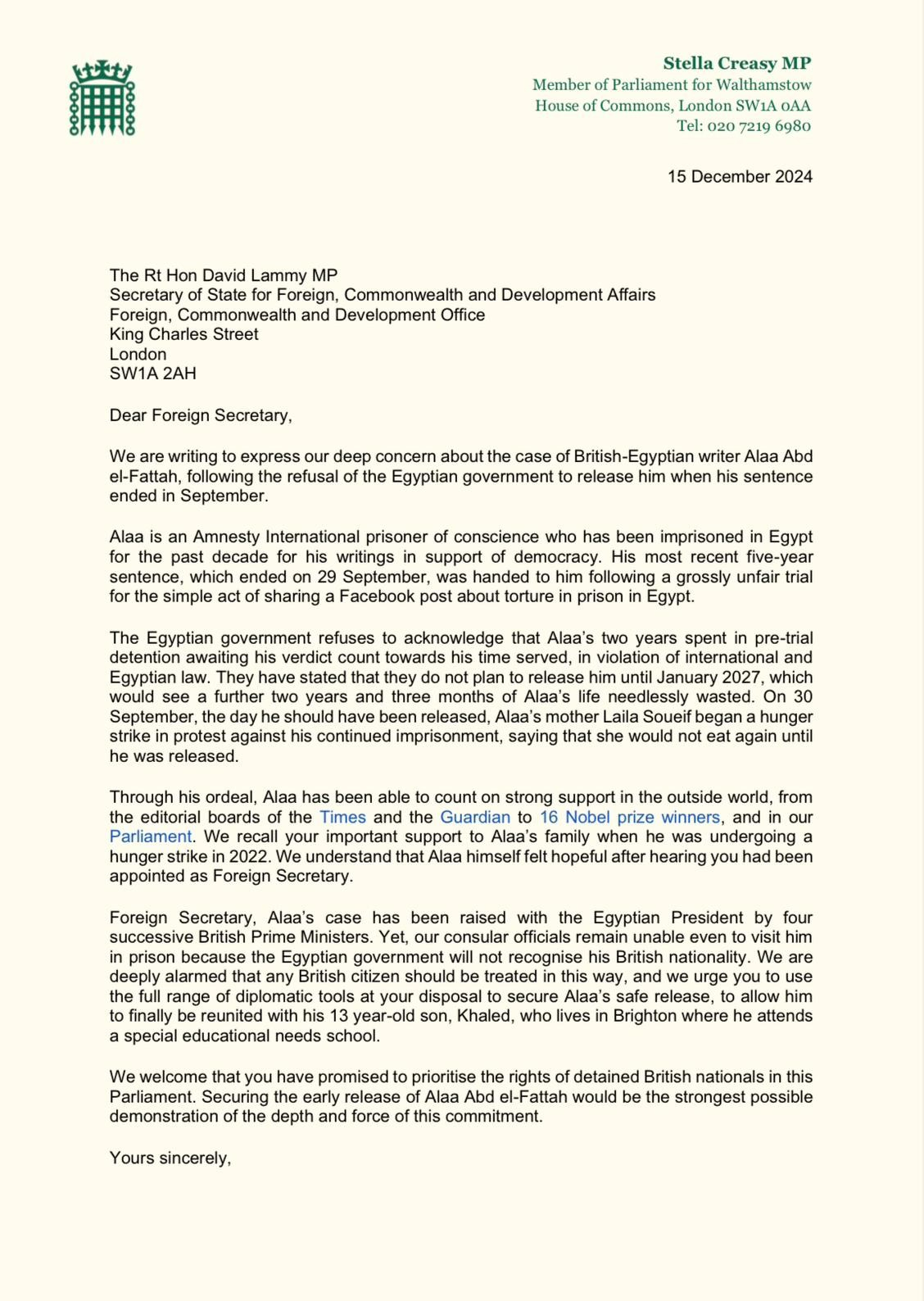 Stella Creasy MP
Member of Parliament for Walthamstow
House of Commons, London SW1A 0AA
Tel: 020 7219 6980

15 December 2024

The Rt Hon David Lammy MP
Secretary of State for Foreign, Commonwealth and Development Affairs
Foreign, Commonwealth and Development Office
King Charles Street
London
SW1A 2AH

Dear Foreign Secretary,

We are writing to express our deep concern about the case of British-Egyptian writer Alaa Abd el-Fattah, following the refusal of the Egyptian government to release him when his sentence ended in September.

Alaa is an Amnesty International prisoner of conscience who has been imprisoned in Egypt for the past decade for his writings in support of democracy. His most recent five-year sentence, which ended on 29 September, was handed to him following a grossly unfair trial for the simple act of sharing a Facebook post about torture in prison in Egypt.

The Egyptian government refuses to acknowledge that Alaa's two years spent in pre-trial detention awaiting his verdict count towards his time served, in violation of international and Egyptian law. They have stated that they do not plan to release him until January 2027, which would see a further two years and three months of Alaa's life needlessly wasted. On 30 September, the day he should have been released, Alaa's mother Laila Soueif began a hunger strike in protest against his continued imprisonment, saying that she would not eat again until he was released.

Through his ordeal, Alaa has been able to count on strong support in the outside world, from the editorial boards of the Times and the Guardian to 16 Nobel prize winners, and in our Parliament. We recall your important support to Alaa's family when he was undergoing a hunger strike in 2022. We understand that Alaa himself felt hopeful after hearing you had been appointed as Foreign Secretary.

Foreign Secretary, Alaa's case has been raised with the Egyptian President by four successive British Prime Ministers. Yet, our consular officials remain unable even to visit him in prison because the Egyptian government will not recognise his British nationality. We are deeply alarmed that any British citizen should be treated in this way, and we urge you to use the full range of diplomatic tools at your disposal to secure Alaa's safe release, to allow him to finally be reunited with his 13 year-old son, Khaled, who lives in Brighton where he attends a special educational needs school.

We welcome that you have promised to prioritise the rights of detained British nationals in this Parliament. Securing the early release of Alaa Abd el-Fattah would be the strongest possible demonstration of the depth and force of this commitment.

Yours sincerely,